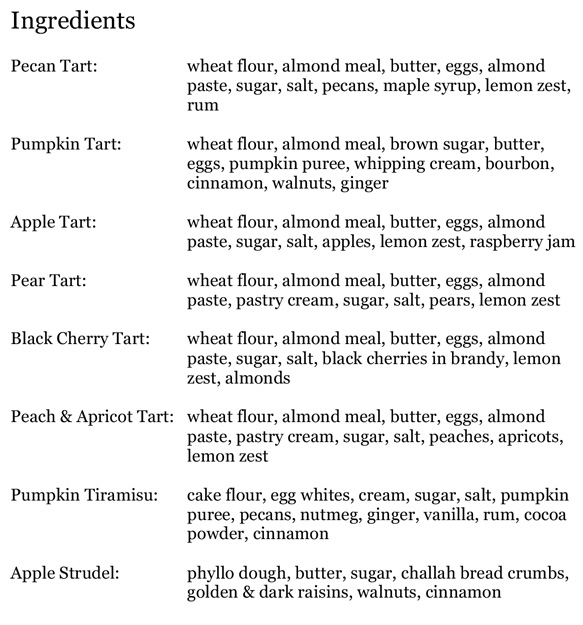 Ingredients

| | |
|---|---|
| Pecan Tart: | wheat flour, almond meal, butter, eggs, almond paste, sugar, salt, pecans, maple syrup, lemon zest, rum |
| Pumpkin Tart: | wheat flour, almond meal, brown sugar, butter, eggs, pumpkin puree, whipping cream, bourbon, cinnamon, walnuts, ginger |
| Apple Tart: | wheat flour, almond meal, butter, eggs, almond paste, sugar, salt, apples, lemon zest, raspberry jam |
| Pear Tart: | wheat flour, almond meal, butter, eggs, almond paste, pastry cream, sugar, salt, pears, lemon zest |
| Black Cherry Tart: | wheat flour, almond meal, butter, eggs, almond paste, sugar, salt, black cherries in brandy, lemon zest, almonds |
| Peach & Apricot Tart: | wheat flour, almond meal, butter, eggs, almond paste, pastry cream, sugar, salt, peaches, apricots, lemon zest |
| Pumpkin Tiramisu: | cake flour, egg whites, cream, sugar, salt, pumpkin puree, pecans, nutmeg, ginger, vanilla, rum, cocoa powder, cinnamon |
| Apple Strudel: | phyllo dough, butter, sugar, challah bread crumbs, golden & dark raisins, walnuts, cinnamon |